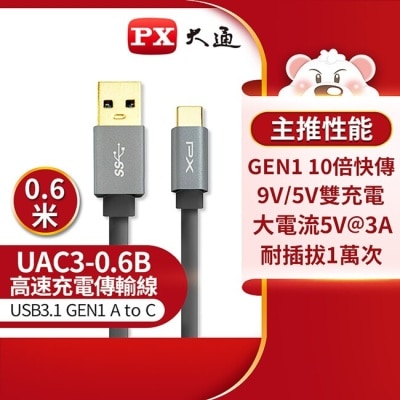 PX 大通

SS

PX

0.6
米

UAC3-0.6B
高速充電傳輸線
USB3.1 GEN1 A to C

主推性能
GEN1 10倍快傳
9V/5V雙充電
大電流5V@3A
耐插拔1萬次